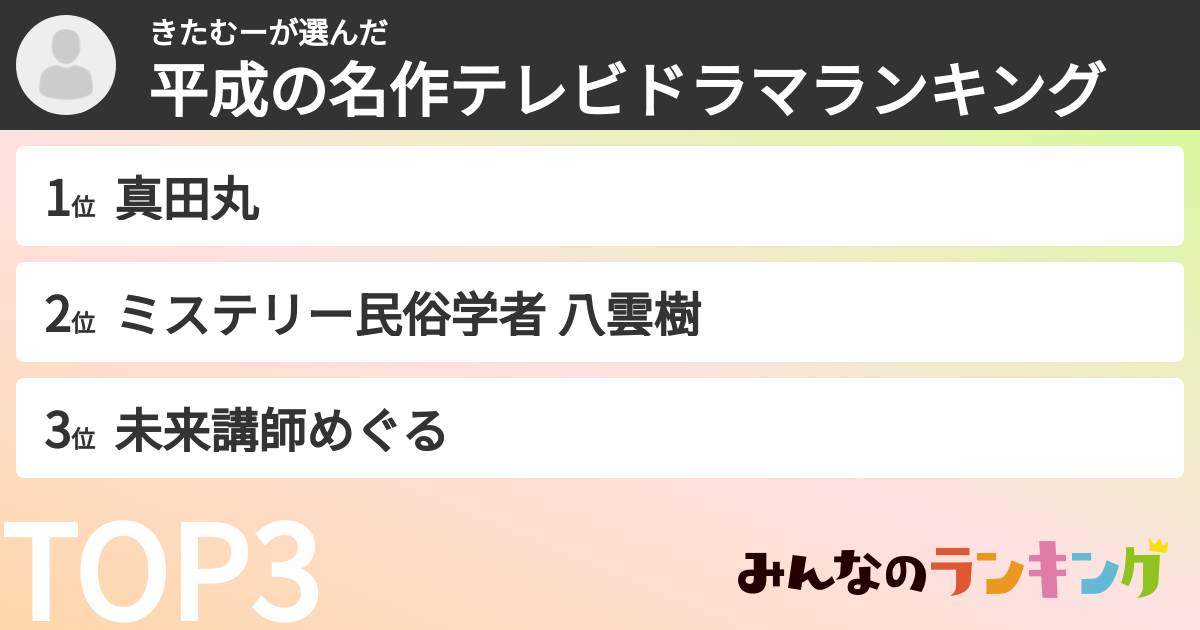 きたむーが選んだ
平成の名作テレビドラマランキング

1位 真田丸

2位 ミステリー民俗学者 八雲樹

3位 未来講師めぐる

TOP3

みんなのランキング